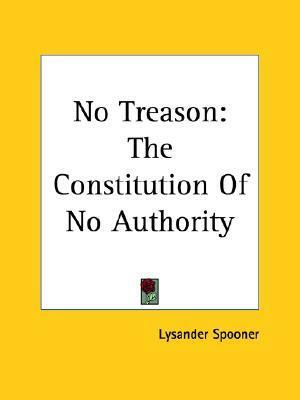 No Treason: The Constitution Of No Authority

Lysander Spooner